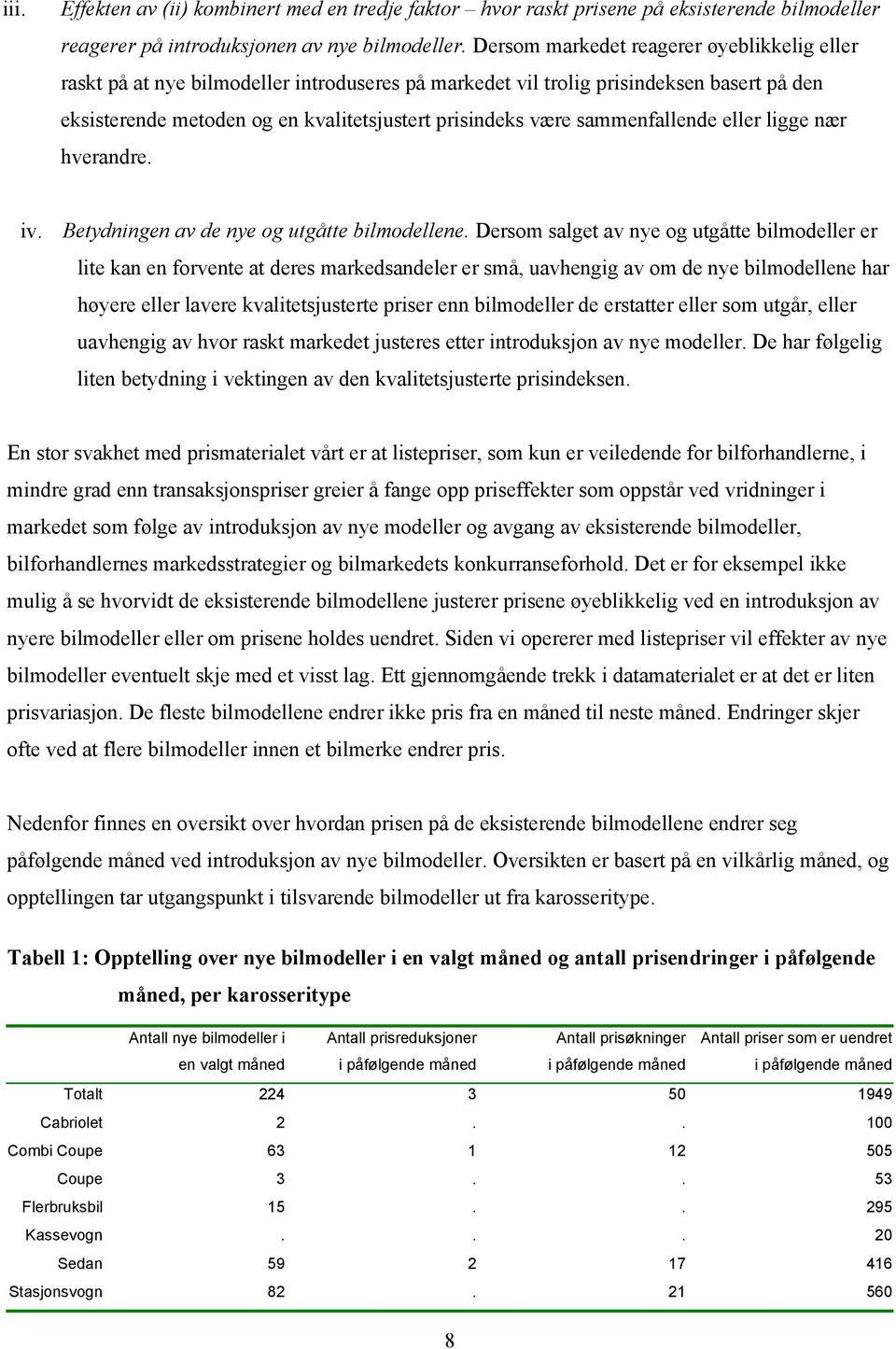 iii. Effekten av (ii) kombinert med en tredje faktor – hvor raskt prisene på eksisterende bilmodeller reagerer på introduksjonen av nye bilmodeller. Dersom markedet reagerer øyeblikkelig eller raskt på at nye bilmodeller introduseres på markedet vil trolig prisindeksen basert på den eksisterende metoden og en kvalitetsjustert prisindeks være sammenfallende eller ligge nær hverandre.

iv. Betydningen av de nye og utgåtte bilmodellene. Dersom salget av nye og utgåtte bilmodeller er lite kan en forvente at deres markedsandeler er små, uavhengig av om de nye bilmodellene har høyere eller lavere kvalitetsjusterte priser enn bilmodeller de erstatter eller som utgår, eller uavhengig av hvor raskt markedet justeres etter introduksjon av nye modeller. De har følgelig liten betydning i vektingen av den kvalitetsjusterte prisindeksen.

En stor svakhet med prismaterialet vårt er at listepriser, som kun er veiledende for bilforhandlerne, i mindre grad enn transaksjonspriser greier å fange opp priseffekter som oppstår ved vridninger i markedet som følge av introduksjon av nye modeller og avgang av eksisterende bilmodeller, bilforhandlernes markedsstrategier og bilmarkedets konkurranseforhold. Det er for eksempel ikke mulig å se hvorvidt de eksisterende bilmodellene justerer prisene øyeblikkelig ved en introduksjon av nyere bilmodeller eller om prisene holdes uendret. Siden vi opererer med listepriser vil effekter av nye bilmodeller eventuelt skje med et visst lag. Ett gjennomgående trekk i datamaterialet er at det er liten prisvariasjon. De fleste bilmodellene endrer ikke pris fra en måned til neste måned. Endringer skjer ofte ved at flere bilmodeller innen et bilmerke endrer pris.

Nedenfor finnes en oversikt over hvordan prisen på de eksisterende bilmodellene endrer seg påfølgende måned ved introduksjon av nye bilmodeller. Oversikten er basert på en vilkårlig måned, og opptellingen tar utgangspunkt i tilsvarende bilmodeller ut fra karosseritype.

Tabell 1: Opptelling over nye bilmodeller i en valgt måned og antall prisendringer i påfølgende måned, per karosseritype

| | Antall nye bilmodeller i en valgt måned | Antall prisreduksjoner i påfølgende måned | Antall prisøkninger i påfølgende måned | Antall priser som er uendret i påfølgende måned |
|---|---|---|---|---|
| Totalt | 224 | 3 | 50 | 1949 |
| Cabriolet | 2 | . | . | 100 |
| Combi Coupe | 63 | 1 | 12 | 505 |
| Coupe | 3 | . | . | 53 |
| Flerbruksbil | 15 | . | . | 295 |
| Kassevogn | . | . | . | 20 |
| Sedan | 59 | 2 | 17 | 416 |
| Stasjonsvogn | 82 | . | 21 | 560 |

8